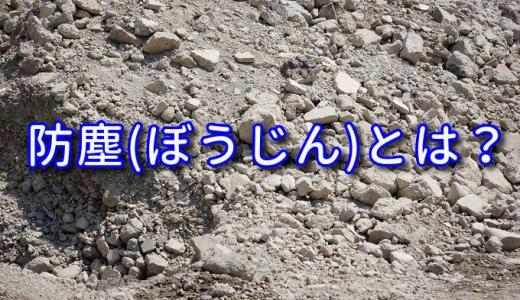 防塵(ぼうじん)とは？